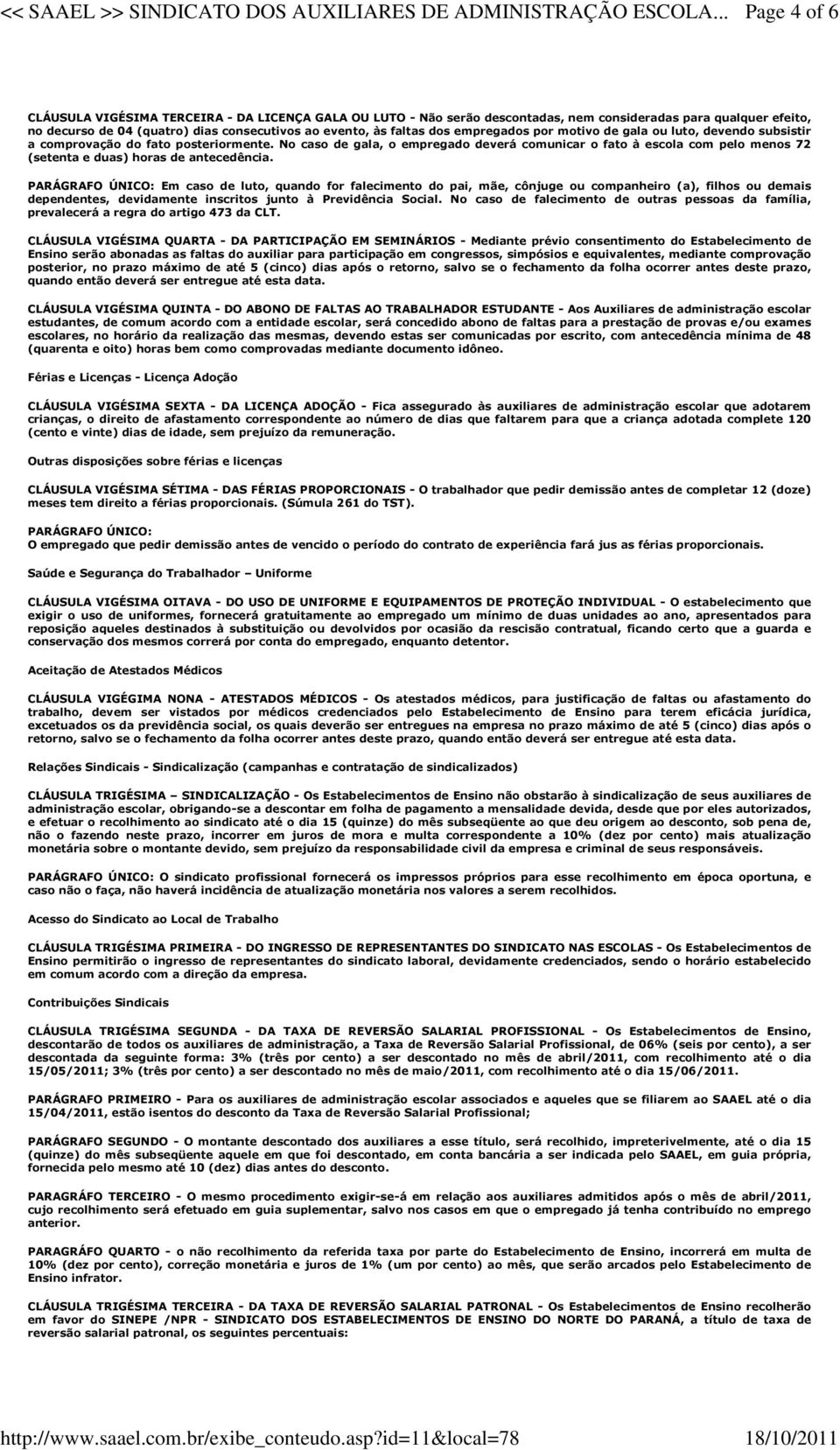 << SAAEL >> SINDICATO DOS AUXILIARES DE ADMINISTRAÇÃO ESCOLA... Page 4 of 6

CLÁUSULA VIGÉSIMA TERCEIRA - DA LICENÇA GALA OU LUTO - Não serão descontadas, nem consideradas para qualquer efeito, no decurso de 04 (quatro) dias consecutivos ao evento, às faltas dos empregados por motivo de gala ou luto, devendo subsistir a comprovação do fato posteriormente. No caso de gala, o empregado deverá comunicar o fato à escola com pelo menos 72 (setenta e duas) horas de antecedência.

PARÁGRAFO ÚNICO: Em caso de luto, quando for falecimento do pai, mãe, cônjuge ou companheiro (a), filhos ou demais dependentes, devidamente inscritos junto à Previdência Social. No caso de falecimento de outras pessoas da família, prevalecerá a regra do artigo 473 da CLT.

CLÁUSULA VIGÉSIMA QUARTA - DA PARTICIPAÇÃO EM SEMINÁRIOS - Mediante prévio consentimento do Estabelecimento de Ensino serão abonadas as faltas do auxiliar para participação em congressos, simpósios e equivalentes, mediante comprovação posterior, no prazo máximo de até 5 (cinco) dias após o retorno, salvo se o fechamento da folha ocorrer antes deste prazo, quando então deverá ser entregue até esta data.

CLÁUSULA VIGÉSIMA QUINTA - DO ABONO DE FALTAS AO TRABALHADOR ESTUDANTE - Aos Auxiliares de administração escolar estudantes, de comum acordo com a entidade escolar, será concedido abono de faltas para a prestação de provas e/ou exames escolares, no horário da realização das mesmas, devendo estas ser comunicadas por escrito, com antecedência mínima de 48 (quarenta e oito) horas bem como comprovadas mediante documento idôneo.

Férias e Licenças - Licença Adoção

CLÁUSULA VIGÉSIMA SEXTA - DA LICENÇA ADOÇÃO - Fica assegurado às auxiliares de administração escolar que adotarem crianças, o direito de afastamento correspondente ao número de dias que faltarem para que a criança adotada complete 120 (cento e vinte) dias de idade, sem prejuízo da remuneração.

Outras disposições sobre férias e licenças

CLÁUSULA VIGÉSIMA SÉTIMA - DAS FÉRIAS PROPORCIONAIS - O trabalhador que pedir demissão antes de completar 12 (doze) meses tem direito a férias proporcionais. (Súmula 261 do TST).

PARÁGRAFO ÚNICO:
O empregado que pedir demissão antes de vencido o período do contrato de experiência fará jus as férias proporcionais.

Saúde e Segurança do Trabalhador – Uniforme

CLÁUSULA VIGÉSIMA OITAVA - DO USO DE UNIFORME E EQUIPAMENTOS DE PROTEÇÃO INDIVIDUAL - O estabelecimento que exigir o uso de uniformes, fornecerá gratuitamente ao empregado um mínimo de duas unidades ao ano, apresentados para reposição aqueles destinados à substituição ou devolvidos por ocasião da rescisão contratual, ficando certo que a guarda e conservação dos mesmos correrá por conta do empregado, enquanto detentor.

Aceitação de Atestados Médicos

CLÁUSULA VIGÉGIMA NONA - ATESTADOS MÉDICOS - Os atestados médicos, para justificação de faltas ou afastamento do trabalho, devem ser vistados por médicos credenciados pelo Estabelecimento de Ensino para terem eficácia jurídica, excetuados os da previdência social, os quais deverão ser entregues na empresa no prazo máximo de até 5 (cinco) dias após o retorno, salvo se o fechamento da folha ocorrer antes deste prazo, quando então deverá ser entregue até esta data.

Relações Sindicais - Sindicalização (campanhas e contratação de sindicalizados)

CLÁUSULA TRIGÉSIMA – SINDICALIZAÇÃO - Os Estabelecimentos de Ensino não obstarão à sindicalização de seus auxiliares de administração escolar, obrigando-se a descontar em folha de pagamento a mensalidade devida, desde que por eles autorizados, e efetuar o recolhimento ao sindicato até o dia 15 (quinze) do mês subseqüente ao que deu origem ao desconto, sob pena de, não o fazendo neste prazo, incorrer em juros de mora e multa correspondente a 10% (dez por cento) mais atualização monetária sobre o montante devido, sem prejuízo da responsabilidade civil da empresa e criminal de seus responsáveis.

PARÁGRAFO ÚNICO: O sindicato profissional fornecerá os impressos próprios para esse recolhimento em época oportuna, e caso não o faça, não haverá incidência de atualização monetária nos valores a serem recolhidos.

Acesso do Sindicato ao Local de Trabalho

CLÁUSULA TRIGÉSIMA PRIMEIRA - DO INGRESSO DE REPRESENTANTES DO SINDICATO NAS ESCOLAS - Os Estabelecimentos de Ensino permitirão o ingresso de representantes do sindicato laboral, devidamente credenciados, sendo o horário estabelecido em comum acordo com a direção da empresa.

Contribuições Sindicais

CLÁUSULA TRIGÉSIMA SEGUNDA - DA TAXA DE REVERSÃO SALARIAL PROFISSIONAL - Os Estabelecimentos de Ensino, descontarão de todos os auxiliares de administração, a Taxa de Reversão Salarial Profissional, de 06% (seis por cento), a ser descontada da seguinte forma: 3% (três por cento) a ser descontado no mês de abril/2011, com recolhimento até o dia 15/05/2011; 3% (três por cento) a ser descontado no mês de maio/2011, com recolhimento até o dia 15/06/2011.

PARÁGRAFO PRIMEIRO - Para os auxiliares de administração escolar associados e aqueles que se filiarem ao SAAEL até o dia 15/04/2011, estão isentos do desconto da Taxa de Reversão Salarial Profissional;

PARÁGRAFO SEGUNDO - O montante descontado dos auxiliares a esse título, será recolhido, impreterivelmente, até o dia 15 (quinze) do mês subseqüente aquele em que foi descontado, em conta bancária a ser indicada pelo SAAEL, em guia própria, fornecida pelo mesmo até 10 (dez) dias antes do desconto.

PARAGRÁFO TERCEIRO - O mesmo procedimento exigir-se-á em relação aos auxiliares admitidos após o mês de abril/2011, cujo recolhimento será efetuado em guia suplementar, salvo nos casos em que o empregado já tenha contribuído no emprego anterior.

PARAGRÁFO QUARTO - o não recolhimento da referida taxa por parte do Estabelecimento de Ensino, incorrerá em multa de 10% (dez por cento), correção monetária e juros de 1% (um por cento) ao mês, que serão arcados pelo Estabelecimento de Ensino infrator.

CLÁUSULA TRIGÉSIMA TERCEIRA - DA TAXA DE REVERSÃO SALARIAL PATRONAL - Os Estabelecimentos de Ensino recolherão em favor do SINEPE /NPR - SINDICATO DOS ESTABELECIMENTOS DE ENSINO DO NORTE DO PARANÁ, a título de taxa de reversão salarial patronal, os seguintes percentuais:

http://www.saael.com.br/exibe_conteudo.asp?id=11&local=78 18/10/2011